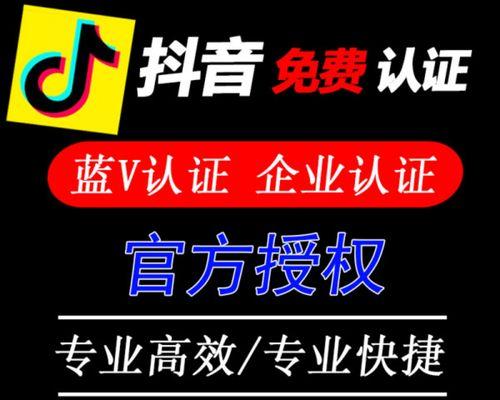 抖音 免费 认证

蓝V认证 企业认证

官方授权

专业高效/专业快捷